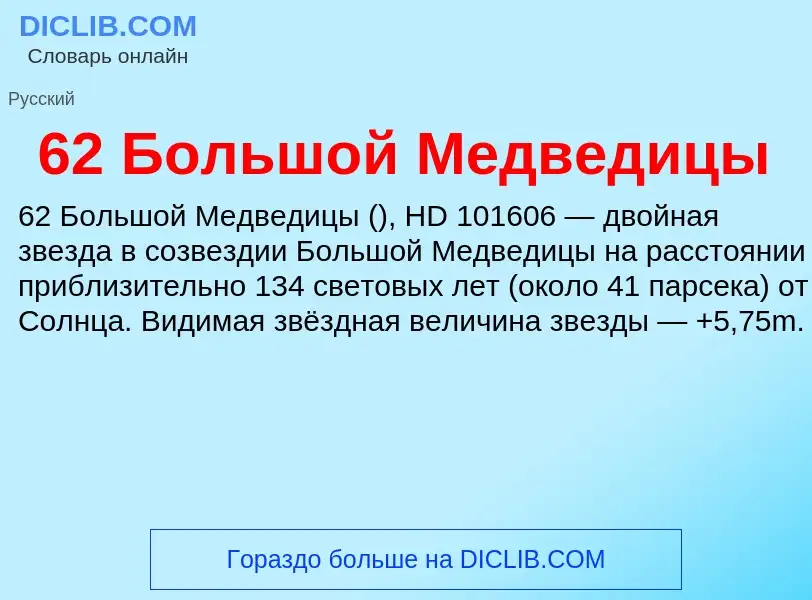 DICLIB.COM
Словарь онлайн

Русский

62 Большой Медведицы

62 Большой Медведицы (), HD 101606 — двойная звезда в созвездии Большой Медведицы на расстоянии приблизительно 134 световых лет (около 41 парсека) от Солнца. Видимая звёздная величина звезды — +5,75m.

Гораздо больше на DICLIB.COM